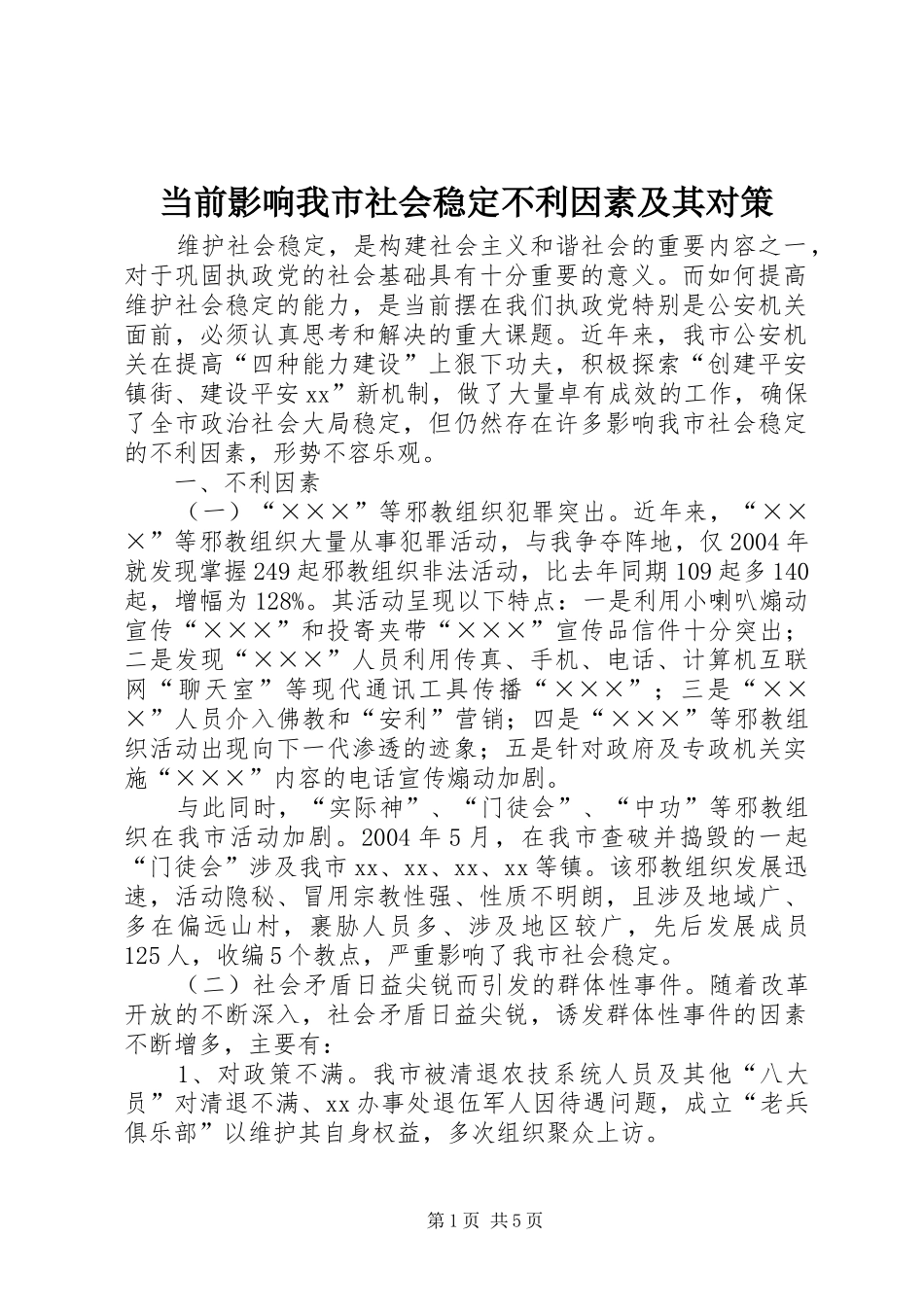 当前影响我市社会稳定不利因素及其对策

维护社会稳定，是构建社会主义和谐社会的重要内容之一，对于巩固执政党的社会基础具有十分重要的意义。而如何提高维护社会稳定的能力，是当前摆在我们执政党特别是公安机关面前，必须认真思考和解决的重大课题。近年来，我市公安机关在提高“四种能力建设”上狠下功夫，积极探索“创建平安镇街、建设平安xx”新机制，做了大量卓有成效的工作，确保了全市政治社会大局稳定，但仍然存在许多影响我市社会稳定的不利因素，形势不容乐观。

一、不利因素

（一）“×××”等邪教组织犯罪突出。近年来，“×××”等邪教组织大量从事犯罪活动，与我争夺阵地，仅2004年就发现掌握249起邪教组织非法活动，比去年同期109起多140起，增幅为128%。其活动呈现以下特点：一是利用小喇叭煽动宣传“×××”和投寄夹带“×××”宣传品信件十分突出；二是发现“×××”人员利用传真、手机、电话、计算机互联网“聊天室”等现代通讯工具传播“×××”；三是“×××”人员介入佛教和“安利”营销；四是“×××”等邪教组织活动出现向下一代渗透的迹象；五是针对政府及专政机关实施“×××”内容的电话宣传煽动加剧。

与此同时，“实际神”、“门徒会”、“中功”等邪教组织在我市活动加剧。2004年5月，在我市查破并捣毁的一起“门徒会”涉及我市xx、xx、xx、xx等镇。该邪教组织发展迅速，活动隐秘、冒用宗教性强、性质不明朗，且涉及地域广、多在偏远山村，裹胁人员多、涉及地区较广，先后发展成员125人，收编5个教点，严重影响了我市社会稳定。

（二）社会矛盾日益尖锐而引发的群体性事件。随着改革开放的不断深入，社会矛盾日益尖锐，诱发群体性事件的因素不断增多，主要有：

1、对政策不满。我市被清退农技系统人员及其他“八大员”对清退不满、xx办事处退伍军人因待遇问题，成立“老兵俱乐部”以维护其自身权益，多次组织聚众上访。

第1页 共5页